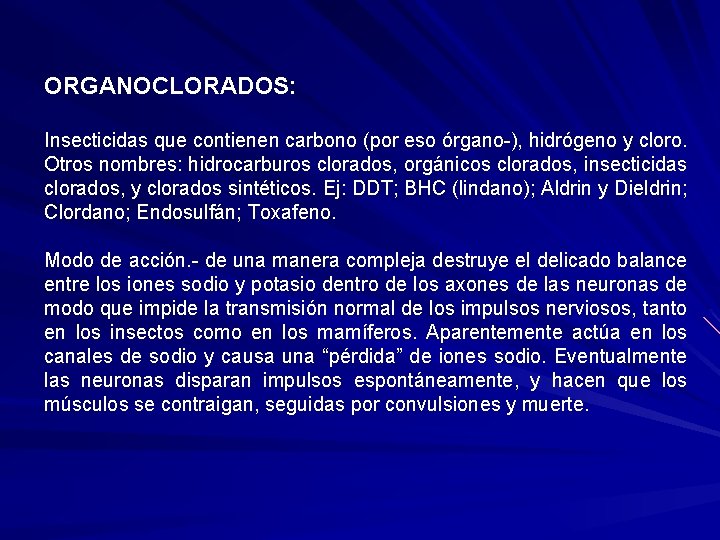 ORGANOCLORADOS:

Insecticidas que contienen carbono (por eso órgano-), hidrógeno y cloro. Otros nombres: hidrocarburos clorados, orgánicos clorados, insecticidas clorados, y clorados sintéticos. Ej: DDT; BHC (lindano); Aldrin y Dieldrin; Clordano; Endosulfán; Toxafeno.

Modo de acción.- de una manera compleja destruye el delicado balance entre los iones sodio y potasio dentro de los axones de las neuronas de modo que impide la transmisión normal de los impulsos nerviosos, tanto en los insectos como en los mamíferos. Aparentemente actúa en los canales de sodio y causa una “pérdida” de iones sodio. Eventualmente las neuronas disparan impulsos espontáneamente, y hacen que los músculos se contraigan, seguidas por convulsiones y muerte.